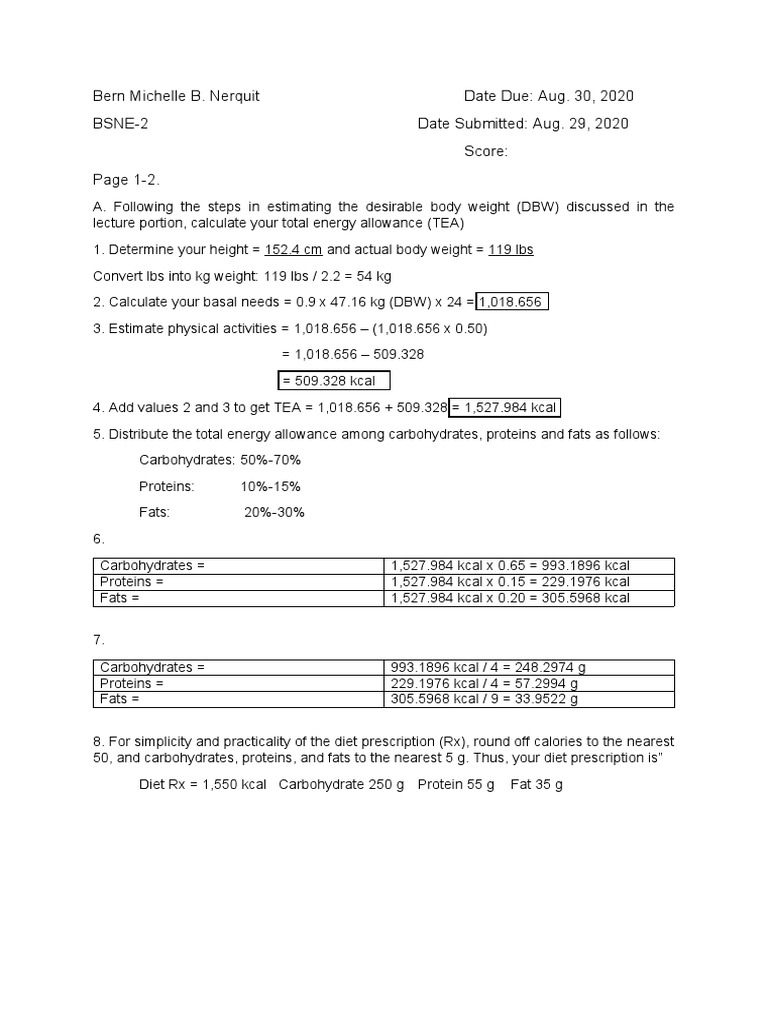 Bern Michelle B. Nerquit Date Due: Aug. 30, 2020

BSNE-2 Date Submitted: Aug. 29, 2020

Score:

Page 1-2.

A. Following the steps in estimating the desirable body weight (DBW) discussed in the lecture portion, calculate your total energy allowance (TEA)

1. Determine your height = 152.4 cm and actual body weight = 119 lbs

Convert lbs into kg weight: 119 lbs / 2.2 = 54 kg

2. Calculate your basal needs = 0.9 x 47.16 kg (DBW) x 24 = 1,018.656

3. Estimate physical activities = 1,018.656 – (1,018.656 x 0.50)

= 1,018.656 – 509.328

= 509.328 kcal

4. Add values 2 and 3 to get TEA = 1,018.656 + 509.328 = 1,527.984 kcal

5. Distribute the total energy allowance among carbohydrates, proteins and fats as follows:

Carbohydrates: 50%-70%

Proteins: 10%-15%

Fats: 20%-30%

6.

| Carbohydrates = | 1,527.984 kcal x 0.65 = 993.1896 kcal |
|---|---|
| Proteins = | 1,527.984 kcal x 0.15 = 229.1976 kcal |
| Fats = | 1,527.984 kcal x 0.20 = 305.5968 kcal |

7.

| Carbohydrates = | 993.1896 kcal / 4 = 248.2974 g |
|---|---|
| Proteins = | 229.1976 kcal / 4 = 57.2994 g |
| Fats = | 305.5968 kcal / 9 = 33.9522 g |

8. For simplicity and practicality of the diet prescription (Rx), round off calories to the nearest 50, and carbohydrates, proteins, and fats to the nearest 5 g. Thus, your diet prescription is"

Diet Rx = 1,550 kcal Carbohydrate 250 g Protein 55 g Fat 35 g